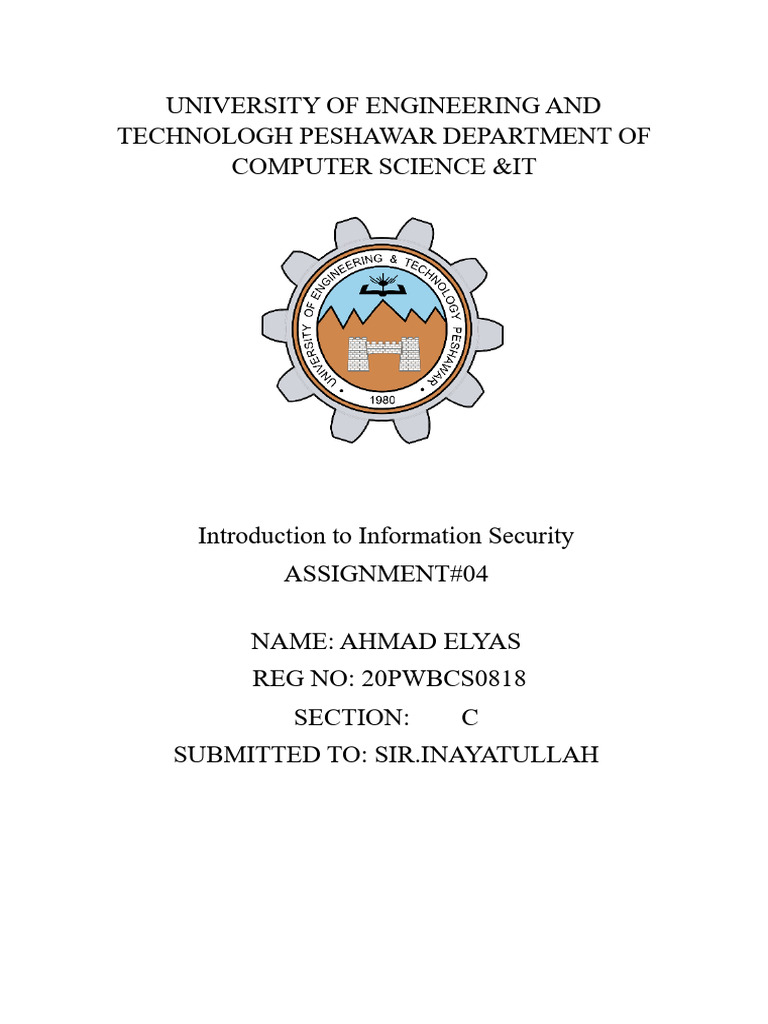 UNIVERSITY OF ENGINEERING AND TECHNOLOGH PESHAWAR DEPARTMENT OF COMPUTER SCIENCE &IT

UNIVERSITY OF ENGINEERING & TECHNOLOGY PESHAWAR
1980

Introduction to Information Security
ASSIGNMENT#04

NAME: AHMAD ELYAS
REG NO: 20PWBCS0818
SECTION: C
SUBMITTED TO: SIR.INAYATULLAH